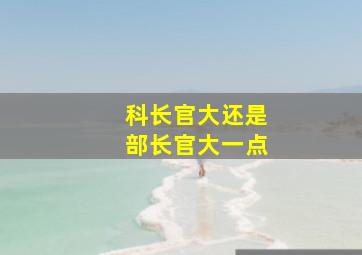 科长官大还是
部长官大一点